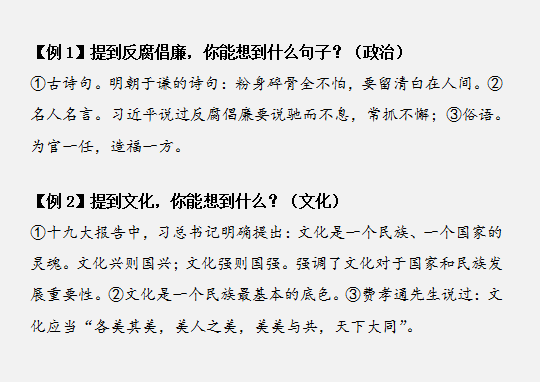 【例 1】提到反腐倡廉，你能想到什么句子？（政治）

①古诗句。明朝于谦的诗句：粉身碎骨全不怕，要留清白在人间。②名人名言。习近平说过反腐倡廉要说驰而不息，常抓不懈；③俗语。为官一任，造福一方。

【例 2】提到文化，你能想到什么？（文化）

①十九大报告中，习总书记明确提出：文化是一个民族、一个国家的灵魂。文化兴则国兴；文化强则国强。强调了文化对于国家和民族发展重要性。②文化是一个民族最基本的底色。③费孝通先生说过：文化应当“各美其美，美人之美，美美与共，天下大同”。